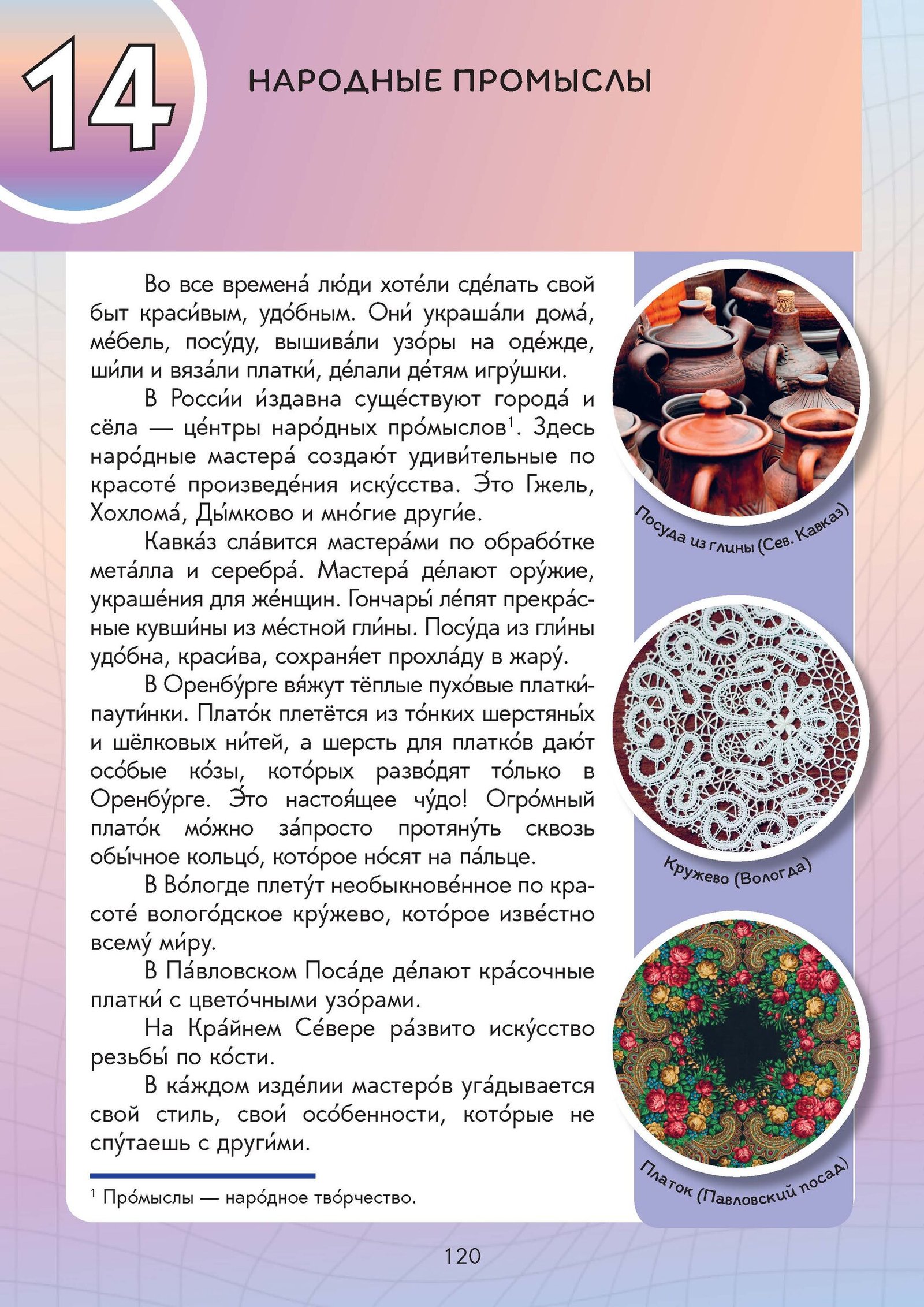 14

НАРОДНЫЕ ПРОМЫСЛЫ

Во все времена́ лю́ди хоте́ли сде́лать свой быт краси́вым, удо́бным. Они́ украша́ли дома́, ме́бель, посу́ду, вышива́ли узо́ры на оде́жде, ши́ли и вяза́ли платки́, де́лали де́тям игру́шки.

В Росси́и и́здавна суще́ствуют города́ и сёла — це́нтры наро́дных про́мыслов$^{1}$. Здесь наро́дные мастера́ создаю́т удиви́тельные по красоте́ произведе́ния иску́сства. Э́то Гжель, Хохлома́, Ды́мково и мно́гие други́е.

Кавка́з сла́вится мастера́ми по обрабо́тке мета́лла и серебра́. Мастера́ де́лают ору́жие, украше́ния для же́нщин. Гончары́ ле́пят прекра́сные кувши́ны из ме́стной гли́ны. Посу́да из гли́ны удо́бна, краси́ва, сохраня́ет прохла́ду в жару́.

В Оренбу́рге вя́жут тёплые пухо́вые платки́-паути́нки. Плато́к плетётся из то́нких шерстяны́х и шёлковых ни́тей, а шерсть для платко́в даю́т осо́бые ко́зы, кото́рых разво́дят то́лько в Оренбу́рге. Э́то настоя́щее чу́до! Огро́мный плато́к мо́жно за́просто протяну́ть сквозь обы́чное кольцо́, кото́рое но́сят на па́льце.

В Во́логде плету́т необыкнове́нное по красоте́ волого́дское кру́жево, кото́рое изве́стно всему́ ми́ру.

В Па́вловском Поса́де де́лают кра́сочные платки́ с цвето́чными узо́рами.

На Кра́йнем Се́вере ра́звито иску́сство резьбы́ по ко́сти.

В ка́ждом изде́лии мастеро́в уга́дывается свой стиль, свои́ осо́бенности, кото́рые не спу́таешь с други́ми.

$^{1}$ Про́мыслы — наро́дное тво́рчество.

Посуда из глины (Сев. Кавказ)

Кружево (Вологда)

Платок (Павловский посад)

120